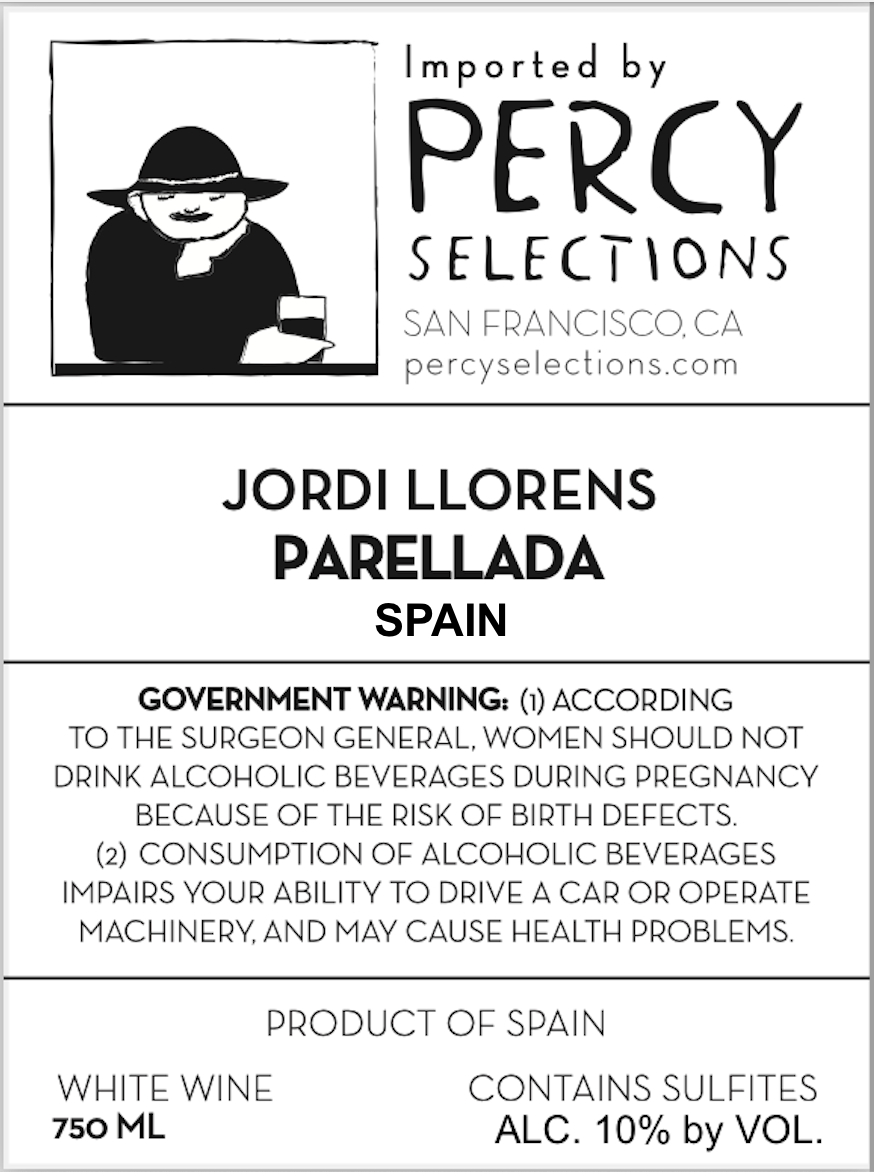 Imported by
PERCY
SELECTIONS
SAN FRANCISCO, CA
percyselections.com

JORDI LLORENS
PARELLADA
SPAIN

GOVERNMENT WARNING: (1) ACCORDING TO THE SURGEON GENERAL, WOMEN SHOULD NOT DRINK ALCOHOLIC BEVERAGES DURING PREGNANCY BECAUSE OF THE RISK OF BIRTH DEFECTS. (2) CONSUMPTION OF ALCOHOLIC BEVERAGES IMPAIRS YOUR ABILITY TO DRIVE A CAR OR OPERATE MACHINERY, AND MAY CAUSE HEALTH PROBLEMS.

PRODUCT OF SPAIN

WHITE WINE
750 ML

CONTAINS SULFITES
ALC. 10% by VOL.